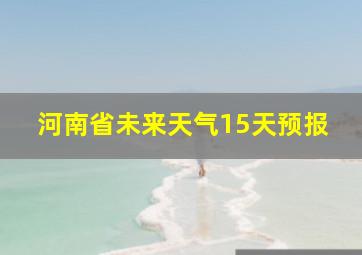 河南省未来天气15天预报